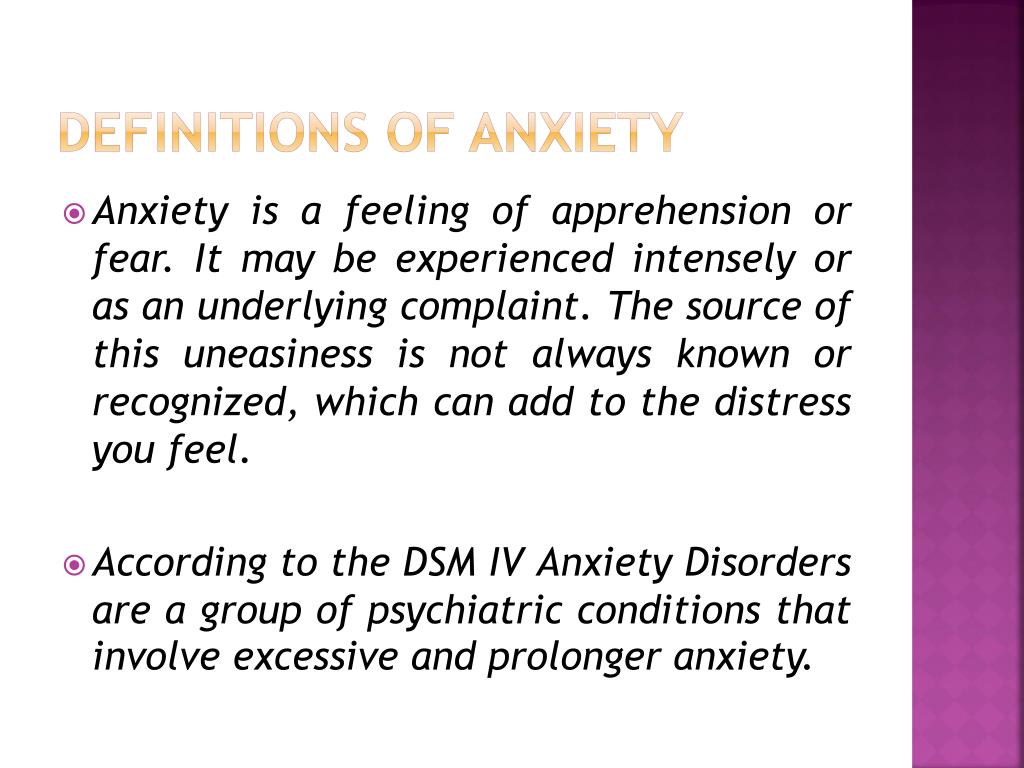 DEFINITIONS OF ANXIETY

Anxiety is a feeling of apprehension or fear. It may be experienced intensely or as an underlying complaint. The source of this uneasiness is not always known or recognized, which can add to the distress you feel.

According to the DSM IV Anxiety Disorders are a group of psychiatric conditions that involve excessive and prolonger anxiety.